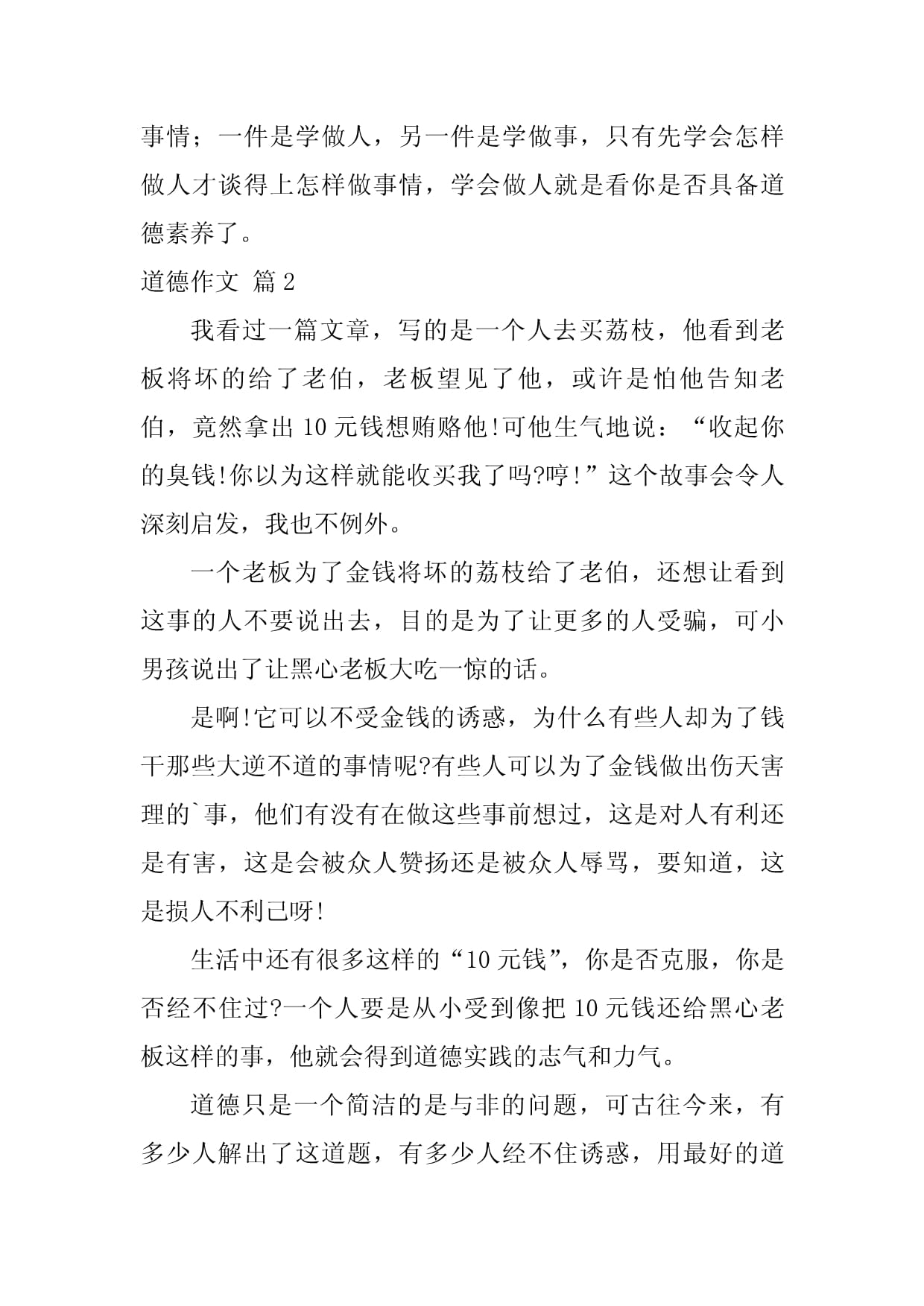 事情；一件是学做人，另一件是学做事，只有先学会怎样做人才谈得上怎样做事情，学会做人就是看你是否具备道德素养了。

道德作文 篇2

我看过一篇文章，写的是一个人去买荔枝，他看到老板将坏的给了老伯，老板望见了他，或许是怕他告知老伯，竟然拿出10元钱想贿赂他!可他生气地说：“收起你的臭钱!你以为这样就能收买我了吗?哼!”这个故事会令人深刻启发，我也不例外。

一个老板为了金钱将坏的荔枝给了老伯，还想让看到这事的人不要说出去，目的是为了让更多的人受骗，可小男孩说出了让黑心老板大吃一惊的话。

是啊!它可以不受金钱的诱惑，为什么有些人却为了钱干那些大逆不道的事情呢?有些人可以为了金钱做出伤天害理的`事，他们有没有在做这些事前想过，这是对人有利还是有害，这是会被众人赞扬还是被众人辱骂，要知道，这是损人不利己呀!

生活中还有很多这样的“10元钱”，你是否克服，你是否经不住过?一个人要是从小受到像把10元钱还给黑心老板这样的事，他就会得到道德实践的志气和力气。

道德只是一个简洁的是与非的问题，可古往今来，有多少人解出了这道题，有多少人经不住诱惑，用最好的道